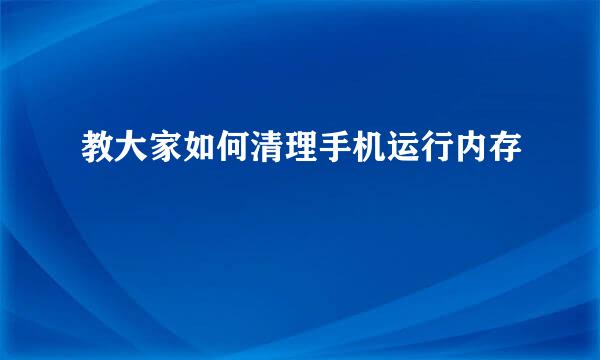 教大家如何清理手机运行内存